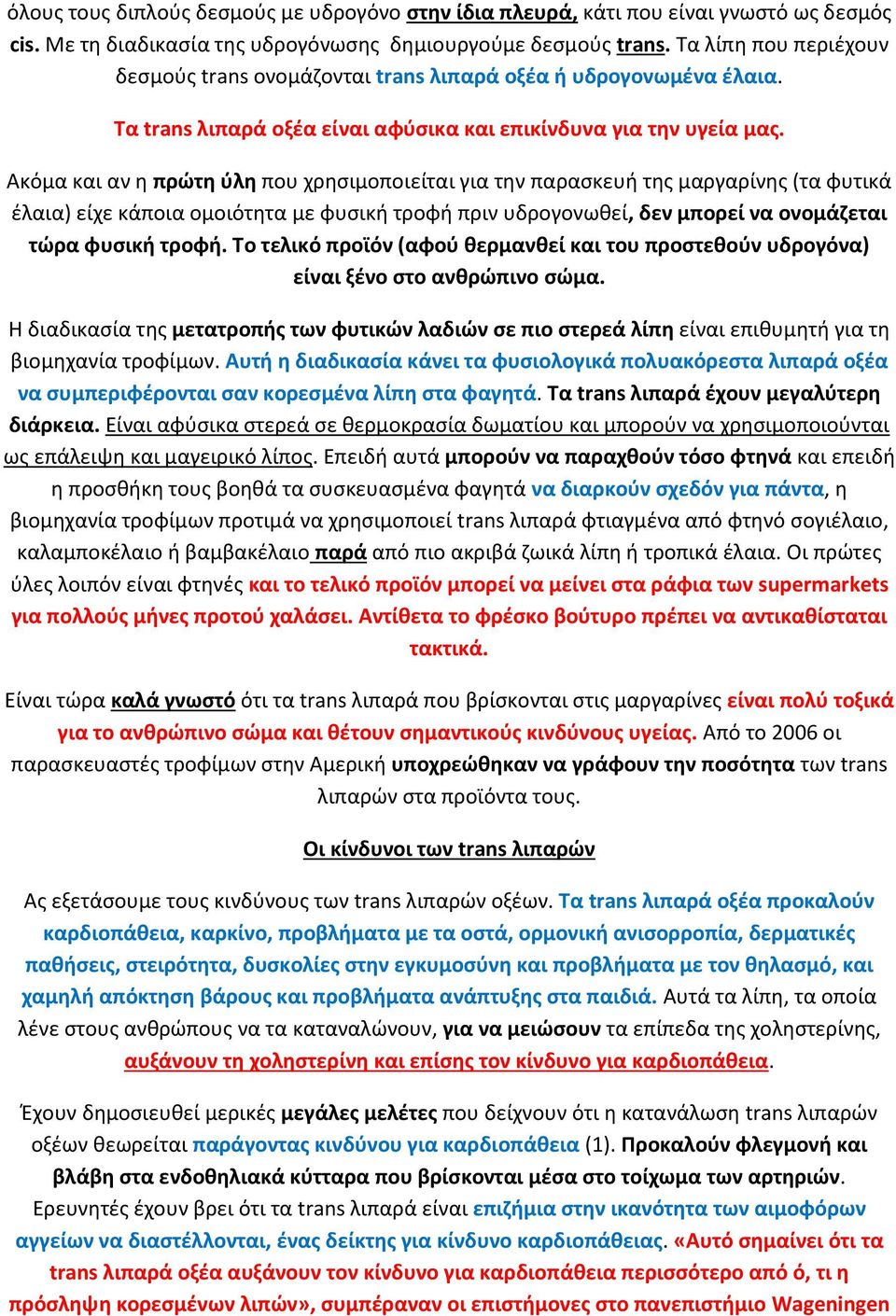 όλους τους διπλούς δεσμούς με υδρογόνο στην ίδια πλευρά, κάτι που είναι γνωστό ως δεσμός cis. Με τη διαδικασία της υδρογόνωσης δημιουργούμε δεσμούς trans. Τα λίπη που περιέχουν δεσμούς trans ονομάζονται trans λιπαρά οξέα ή υδρογονωμένα έλαια.

Τα trans λιπαρά οξέα είναι αφύσικα και επικίνδυνα για την υγεία μας.

Ακόμα και αν η πρώτη ύλη που χρησιμοποιείται για την παρασκευή της μαργαρίνης (τα φυτικά έλαια) είχε κάποια ομοιότητα με φυσική τροφή πριν υδρογονωθεί, δεν μπορεί να ονομάζεται τώρα φυσική τροφή. Το τελικό προϊόν (αφού θερμανθεί και του προστεθούν υδρογόνα) είναι ξένο στο ανθρώπινο σώμα.

Η διαδικασία της μετατροπής των φυτικών λαδιών σε πιο στερεά λίπη είναι επιθυμητή για τη βιομηχανία τροφίμων. Αυτή η διαδικασία κάνει τα φυσιολογικά πολυακόρεστα λιπαρά οξέα να συμπεριφέρονται σαν κορεσμένα λίπη στα φαγητά. Τα trans λιπαρά έχουν μεγαλύτερη διάρκεια. Είναι αφύσικα στερεά σε θερμοκρασία δωματίου και μπορούν να χρησιμοποιούνται ως επάλειψη και μαγειρικό λίπος. Επειδή αυτά μπορούν να παραχθούν τόσο φτηνά και επειδή η προσθήκη τους βοηθά τα συσκευασμένα φαγητά να διαρκούν σχεδόν για πάντα, η βιομηχανία τροφίμων προτιμά να χρησιμοποιεί trans λιπαρά φτιαγμένα από φτηνό σογιέλαιο, καλαμποκέλαιο ή βαμβακέλαιο παρά από πιο ακριβά ζωικά λίπη ή τροπικά έλαια. Οι πρώτες ύλες λοιπόν είναι φτηνές και το τελικό προϊόν μπορεί να μείνει στα ράφια των supermarkets για πολλούς μήνες προτού χαλάσει. Αντίθετα το φρέσκο βούτυρο πρέπει να αντικαθίσταται τακτικά.

Είναι τώρα καλά γνωστό ότι τα trans λιπαρά που βρίσκονται στις μαργαρίνες είναι πολύ τοξικά για το ανθρώπινο σώμα και θέτουν σημαντικούς κινδύνους υγείας. Από το 2006 οι παρασκευαστές τροφίμων στην Αμερική υποχρεώθηκαν να γράφουν την ποσότητα των trans λιπαρών στα προϊόντα τους.

Οι κίνδυνοι των trans λιπαρών

Ας εξετάσουμε τους κινδύνους των trans λιπαρών οξέων. Τα trans λιπαρά οξέα προκαλούν καρδιοπάθεια, καρκίνο, προβλήματα με τα οστά, ορμονική ανισορροπία, δερματικές παθήσεις, στειρότητα, δυσκολίες στην εγκυμοσύνη και προβλήματα με τον θηλασμό, και χαμηλή απόκτηση βάρους και προβλήματα ανάπτυξης στα παιδιά. Αυτά τα λίπη, τα οποία λένε στους ανθρώπους να τα καταναλώνουν, για να μειώσουν τα επίπεδα της χοληστερίνης, αυξάνουν τη χοληστερίνη και επίσης τον κίνδυνο για καρδιοπάθεια.

Έχουν δημοσιευθεί μερικές μεγάλες μελέτες που δείχνουν ότι η κατανάλωση trans λιπαρών οξέων θεωρείται παράγοντας κινδύνου για καρδιοπάθεια (1). Προκαλούν φλεγμονή και βλάβη στα ενδοθηλιακά κύτταρα που βρίσκονται μέσα στο τοίχωμα των αρτηριών. Ερευνητές έχουν βρει ότι τα trans λιπαρά είναι επιζήμια στην ικανότητα των αιμοφόρων αγγείων να διαστέλλονται, ένας δείκτης για κίνδυνο καρδιοπάθειας. «Αυτό σημαίνει ότι τα trans λιπαρά οξέα αυξάνουν τον κίνδυνο για καρδιοπάθεια περισσότερο από ό, τι η πρόσληψη κορεσμένων λιπών», συμπέραναν οι επιστήμονες στο πανεπιστήμιο Wageningen